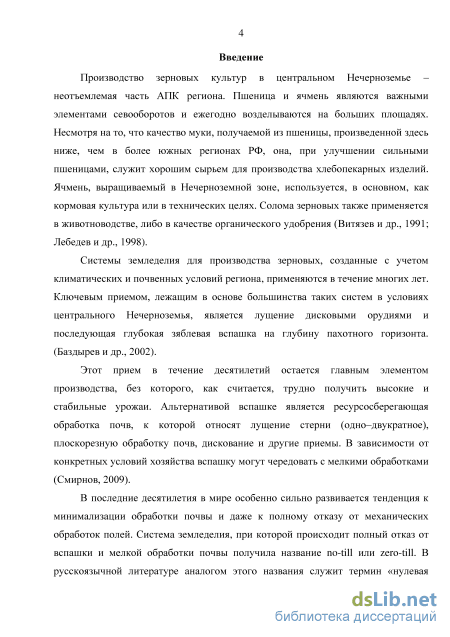 4

Введение

Производство зерновых культур в центральном Нечерноземье – неотъемлемая часть АПК региона. Пшеница и ячмень являются важными элементами севооборотов и ежегодно возделываются на больших площадях. Несмотря на то, что качество муки, получаемой из пшеницы, произведенной здесь ниже, чем в более южных регионах РФ, она, при улучшении сильными пшеницами, служит хорошим сырьем для производства хлебопекарных изделий. Ячмень, выращиваемый в Нечерноземной зоне, используется, в основном, как кормовая культура или в технических целях. Солома зерновых также применяется в животноводстве, либо в качестве органического удобрения (Витязев и др., 1991; Лебедев и др., 1998).

Системы земледелия для производства зерновых, созданные с учетом климатических и почвенных условий региона, применяются в течение многих лет. Ключевым приемом, лежащим в основе большинства таких систем в условиях центрального Нечерноземья, является лущение дисковыми орудиями и последующая глубокая зяблевая вспашка на глубину пахотного горизонта. (Баздырев и др., 2002).

Этот прием в течение десятилетий остается главным элементом производства, без которого, как считается, трудно получить высокие и стабильные урожаи. Альтернативой вспашке является ресурсосберегающая обработка почв, к которой относят лущение стерни (одно–двукратное), плоскорезную обработку почв, дискование и другие приемы. В зависимости от конкретных условий хозяйства вспашку могут чередовать с мелкими обработками (Смирнов, 2009).

В последние десятилетия в мире особенно сильно развивается тенденция к минимализации обработки почвы и даже к полному отказу от механических обработок полей. Система земледелия, при которой происходит полный отказ от вспашки и мелкой обработки почвы получила название no-till или zero-till. В русскоязычной литературе аналогом этого названия служит термин «нулевая

dsLib.net
библиотека диссертаций